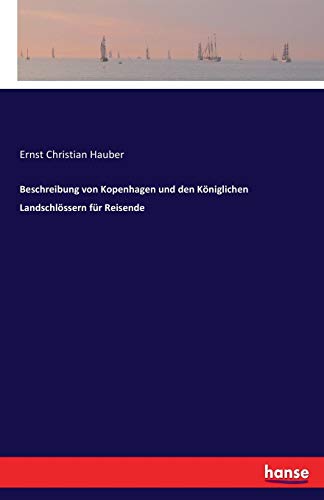 Ernst Christian Hauber

Beschreibung von Kopenhagen und den Königlichen Landschlössern für Reisende

hanse